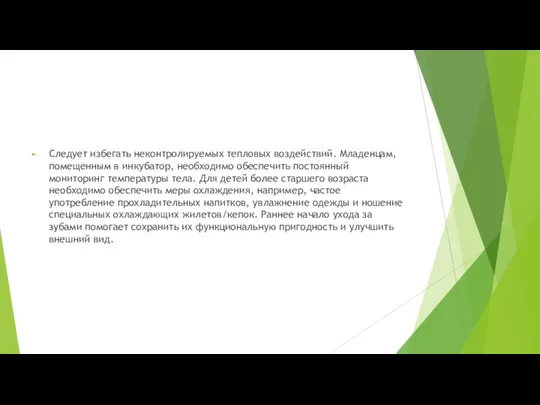 Следует избегать неконтролируемых тепловых воздействий. Младенцам, помещенным в инкубатор, необходимо обеспечить постоянный мониторинг температуры тела. Для детей более старшего возраста необходимо обеспечить меры охлаждения, например, частое употребление прохладительных напитков, увлажнение одежды и ношение специальных охлаждающих жилетов/кепок. Раннее начало ухода за зубами помогает сохранить их функциональную пригодность и улучшить внешний вид.